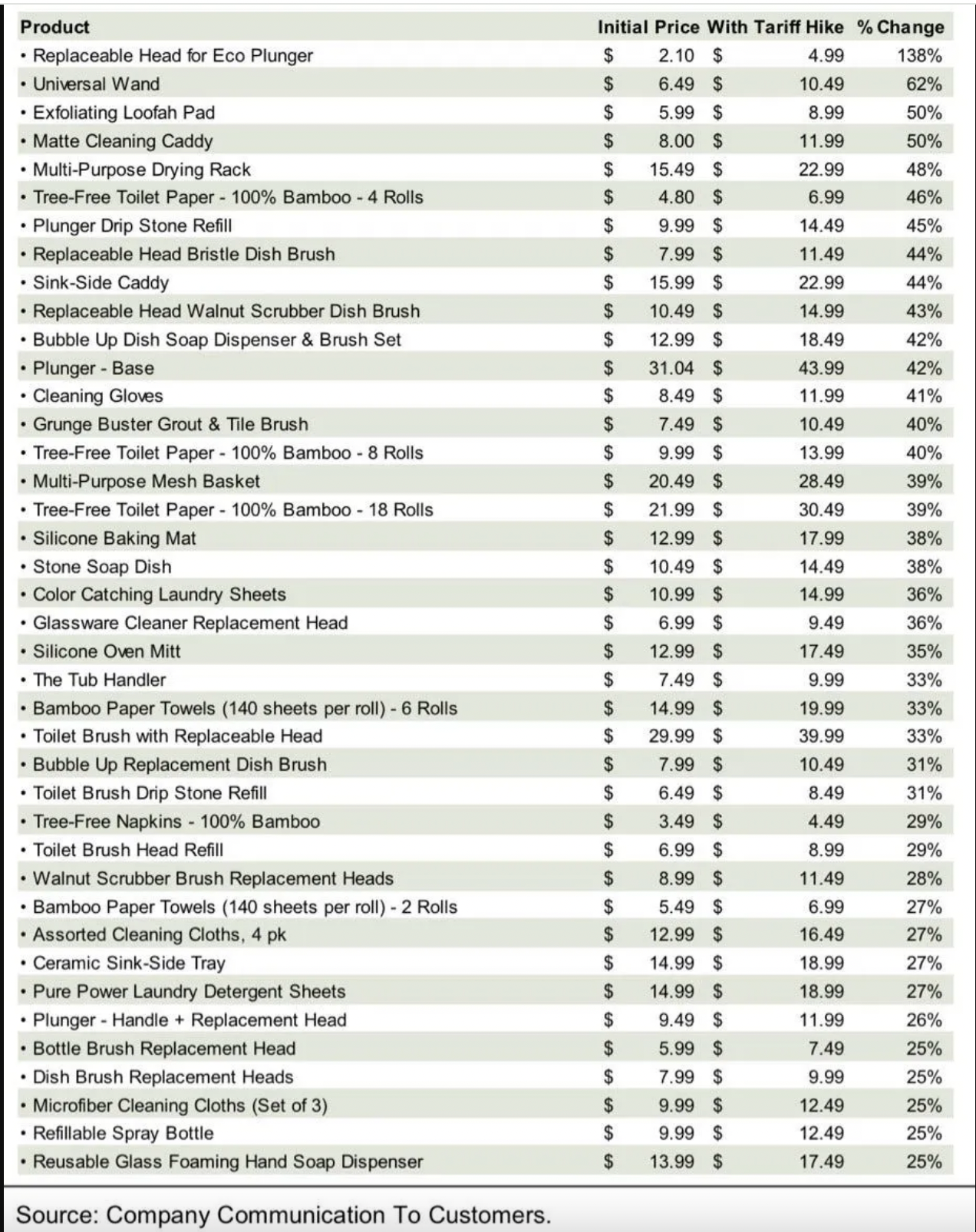 | Product | Initial Price | With Tariff Hike | % Change |
|---|---|---|---|
| • Replaceable Head for Eco Plunger | $ 2.10 | $ 4.99 | 138% |
| • Universal Wand | $ 6.49 | $ 10.49 | 62% |
| • Exfoliating Loofah Pad | $ 5.99 | $ 8.99 | 50% |
| • Matte Cleaning Caddy | $ 8.00 | $ 11.99 | 50% |
| • Multi-Purpose Drying Rack | $ 15.49 | $ 22.99 | 48% |
| • Tree-Free Toilet Paper - 100% Bamboo - 4 Rolls | $ 4.80 | $ 6.99 | 46% |
| • Plunger Drip Stone Refill | $ 9.99 | $ 14.49 | 45% |
| • Replaceable Head Bristle Dish Brush | $ 7.99 | $ 11.49 | 44% |
| • Sink-Side Caddy | $ 15.99 | $ 22.99 | 44% |
| • Replaceable Head Walnut Scrubber Dish Brush | $ 10.49 | $ 14.99 | 43% |
| • Bubble Up Dish Soap Dispenser & Brush Set | $ 12.99 | $ 18.49 | 42% |
| • Plunger - Base | $ 31.04 | $ 43.99 | 42% |
| • Cleaning Gloves | $ 8.49 | $ 11.99 | 41% |
| • Grunge Buster Grout & Tile Brush | $ 7.49 | $ 10.49 | 40% |
| • Tree-Free Toilet Paper - 100% Bamboo - 8 Rolls | $ 9.99 | $ 13.99 | 40% |
| • Multi-Purpose Mesh Basket | $ 20.49 | $ 28.49 | 39% |
| • Tree-Free Toilet Paper - 100% Bamboo - 18 Rolls | $ 21.99 | $ 30.49 | 39% |
| • Silicone Baking Mat | $ 12.99 | $ 17.99 | 38% |
| • Stone Soap Dish | $ 10.49 | $ 14.49 | 38% |
| • Color Catching Laundry Sheets | $ 10.99 | $ 14.99 | 36% |
| • Glassware Cleaner Replacement Head | $ 6.99 | $ 9.49 | 36% |
| • Silicone Oven Mitt | $ 12.99 | $ 17.49 | 35% |
| • The Tub Handler | $ 7.49 | $ 9.99 | 33% |
| • Bamboo Paper Towels (140 sheets per roll) - 6 Rolls | $ 14.99 | $ 19.99 | 33% |
| • Toilet Brush with Replaceable Head | $ 29.99 | $ 39.99 | 33% |
| • Bubble Up Replacement Dish Brush | $ 7.99 | $ 10.49 | 31% |
| • Toilet Brush Drip Stone Refill | $ 6.49 | $ 8.49 | 31% |
| • Tree-Free Napkins - 100% Bamboo | $ 3.49 | $ 4.49 | 29% |
| • Toilet Brush Head Refill | $ 6.99 | $ 8.99 | 29% |
| • Walnut Scrubber Brush Replacement Heads | $ 8.99 | $ 11.49 | 28% |
| • Bamboo Paper Towels (140 sheets per roll) - 2 Rolls | $ 5.49 | $ 6.99 | 27% |
| • Assorted Cleaning Cloths, 4 pk | $ 12.99 | $ 16.49 | 27% |
| • Ceramic Sink-Side Tray | $ 14.99 | $ 18.99 | 27% |
| • Pure Power Laundry Detergent Sheets | $ 14.99 | $ 18.99 | 27% |
| • Plunger - Handle + Replacement Head | $ 9.49 | $ 11.99 | 26% |
| • Bottle Brush Replacement Head | $ 5.99 | $ 7.49 | 25% |
| • Dish Brush Replacement Heads | $ 7.99 | $ 9.99 | 25% |
| • Microfiber Cleaning Cloths (Set of 3) | $ 9.99 | $ 12.49 | 25% |
| • Refillable Spray Bottle | $ 9.99 | $ 12.49 | 25% |
| • Reusable Glass Foaming Hand Soap Dispenser | $ 13.99 | $ 17.49 | 25% |

Source: Company Communication To Customers.